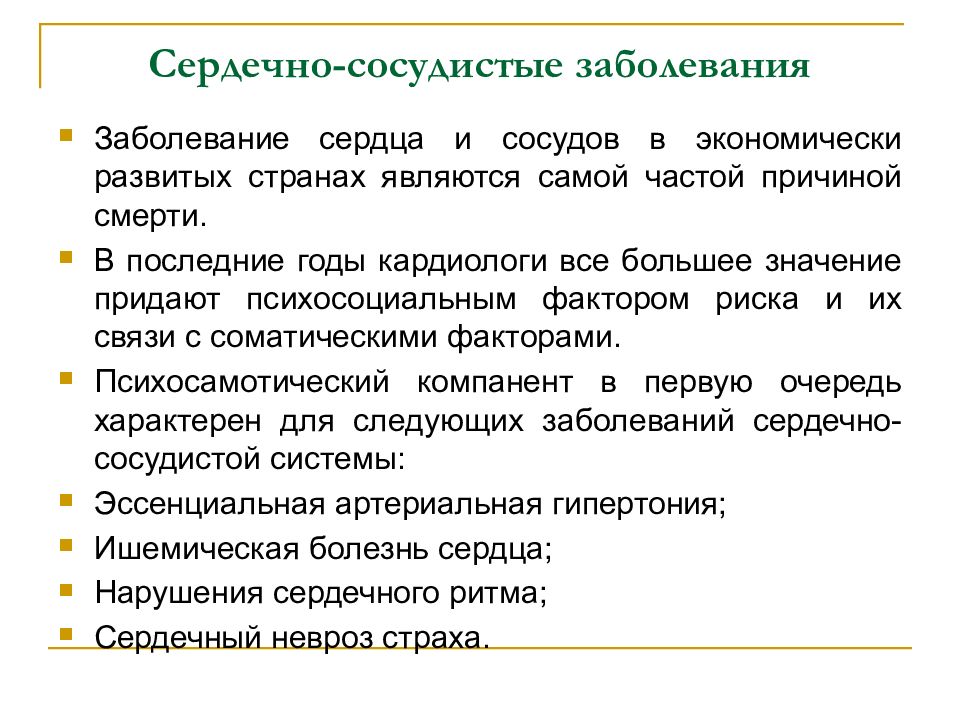 Сердечно-сосудистые заболевания

Заболевание сердца и сосудов в экономически развитых странах являются самой частой причиной смерти.

В последние годы кардиологи все большее значение придают психосоциальным фактором риска и их связи с соматическими факторами.

Психосамотический компанент в первую очередь характерен для следующих заболеваний сердечно-сосудистой системы:

Эссенциальная артериальная гипертония;

Ишемическая болезнь сердца;

Нарушения сердечного ритма;

Сердечный невроз страха.